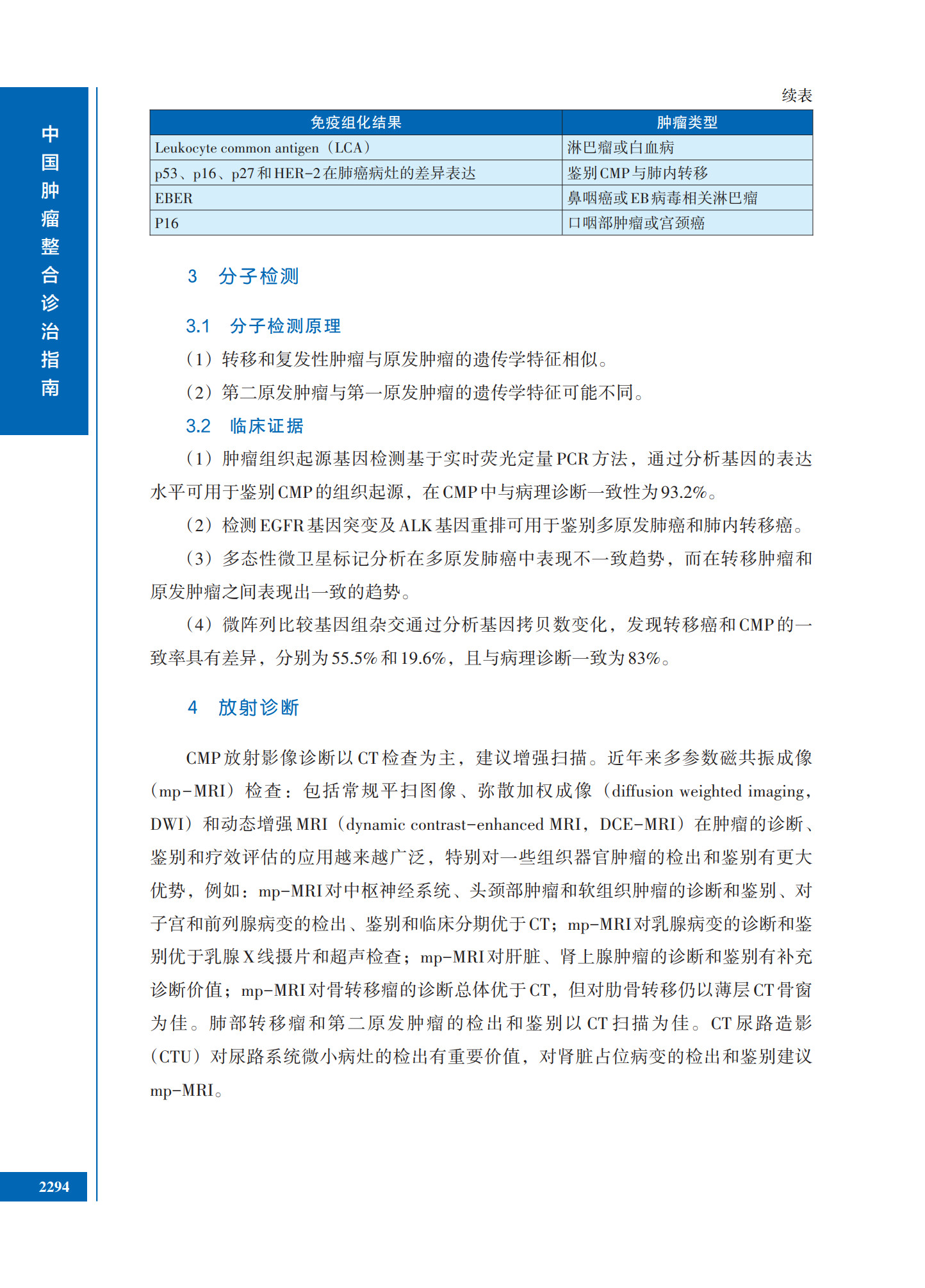 中国肿瘤整合诊治指南

续表

| 免疫组化结果 | 肿瘤类型 |
|---|---|
| Leukocyte common antigen（LCA） | 淋巴瘤或白血病 |
| p53、p16、p27和HER-2在肺癌病灶的差异表达 | 鉴别CMP与肺内转移 |
| EBER | 鼻咽癌或EB病毒相关淋巴瘤 |
| P16 | 口咽部肿瘤或宫颈癌 |

3　分子检测

3.1　分子检测原理

（1）转移和复发性肿瘤与原发肿瘤的遗传学特征相似。

（2）第二原发肿瘤与第一原发肿瘤的遗传学特征可能不同。

3.2　临床证据

（1）肿瘤组织起源基因检测基于实时荧光定量PCR方法，通过分析基因的表达水平可用于鉴别CMP的组织起源，在CMP中与病理诊断一致性为93.2%。

（2）检测EGFR基因突变及ALK基因重排可用于鉴别多原发肺癌和肺内转移癌。

（3）多态性微卫星标记分析在多原发肺癌中表现不一致趋势，而在转移肿瘤和原发肿瘤之间表现出一致的趋势。

（4）微阵列比较基因组杂交通过分析基因拷贝数变化，发现转移癌和CMP的一致率具有差异，分别为55.5%和19.6%，且与病理诊断一致为83%。

4　放射诊断

CMP放射影像诊断以CT检查为主，建议增强扫描。近年来多参数磁共振成像（mp-MRI）检查：包括常规平扫图像、弥散加权成像（diffusion weighted imaging，DWI）和动态增强MRI（dynamic contrast-enhanced MRI，DCE-MRI）在肿瘤的诊断、鉴别和疗效评估的应用越来越广泛，特别对一些组织器官肿瘤的检出和鉴别有更大优势，例如：mp-MRI对中枢神经系统、头颈部肿瘤和软组织肿瘤的诊断和鉴别、对子宫和前列腺病变的检出、鉴别和临床分期优于CT；mp-MRI对乳腺病变的诊断和鉴别优于乳腺X线摄片和超声检查；mp-MRI对肝脏、肾上腺肿瘤的诊断和鉴别有补充诊断价值；mp-MRI对骨转移瘤的诊断总体优于CT，但对肋骨转移仍以薄层CT骨窗为佳。肺部转移瘤和第二原发肿瘤的检出和鉴别以CT扫描为佳。CT尿路造影（CTU）对尿路系统微小病灶的检出有重要价值，对肾脏占位病变的检出和鉴别建议mp-MRI。

2294